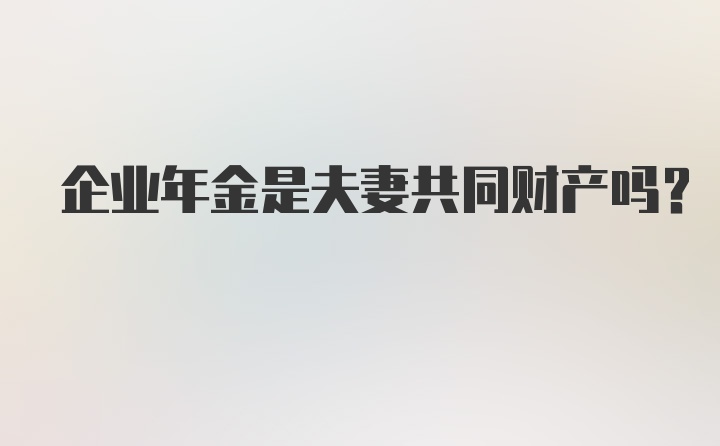 企业年金是夫妻共同财产吗?